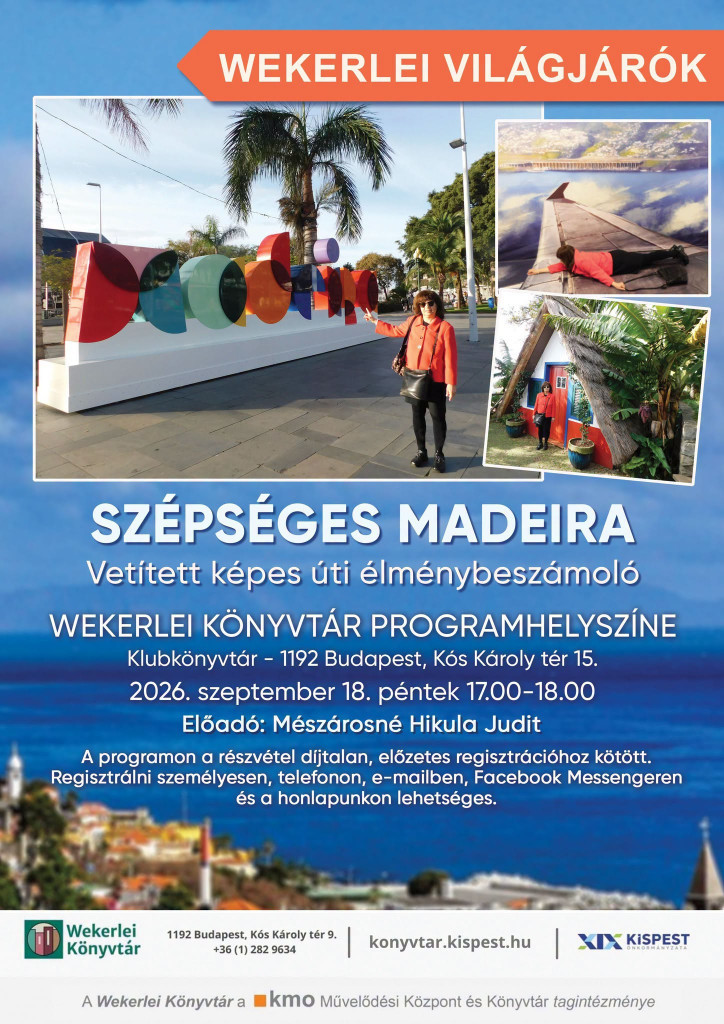 WEKERLEI VILÁGJÁRÓK

SZÉPSÉGES MADEIRA

Vetített képes úti élménybeszámoló

WEKERLEI KÖNYVTÁR PROGRAMHELYSZÍNE

Klubkönyvtár - 1192 Budapest, Kós Károly tér 15.

2026. szeptember 18. péntek 17.00-18.00

Előadó: Mészárosné Hikula Judit

A programon a részvétel díjtalan, előzetes regisztrációhoz kötött. Regisztrálni személyesen, telefonon, e-mailben, Facebook Messengeren és a honlapunkon lehetséges.

Wekerlei Könyvtár

1192 Budapest, Kós Károly tér 9.
+36 (1) 282 9634

konyvtar.kispest.hu

XIX KISPEST

A Wekerlei Könyvtár a kmo Művelődési Központ és Könyvtár tagintézménye